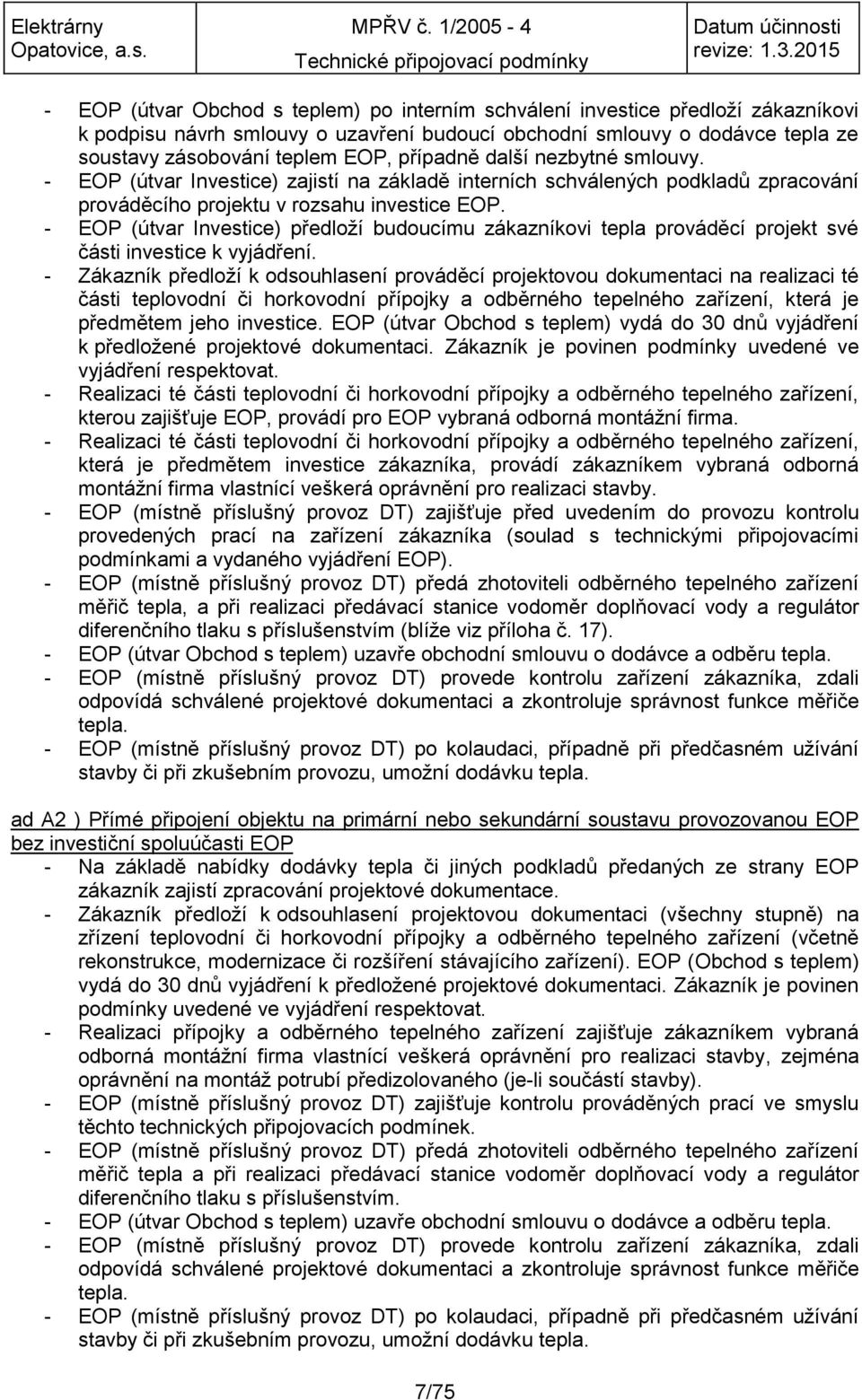 Elektrárny Opatovice, a.s.

MPŘV č. 1/2005 - 4
Technické připojovací podmínky

Datum účinnosti revize: 1.3.2015

- EOP (útvar Obchod s teplem) po interním schválení investice předloží zákazníkovi k podpisu návrh smlouvy o uzavření budoucí obchodní smlouvy o dodávce tepla ze soustavy zásobování teplem EOP, případně další nezbytné smlouvy.
- EOP (útvar Investice) zajistí na základě interních schválených podkladů zpracování prováděcího projektu v rozsahu investice EOP.
- EOP (útvar Investice) předloží budoucímu zákazníkovi tepla prováděcí projekt své části investice k vyjádření.
- Zákazník předloží k odsouhlasení prováděcí projektovou dokumentaci na realizaci té části teplovodní či horkovodní přípojky a odběrného tepelného zařízení, která je předmětem jeho investice. EOP (útvar Obchod s teplem) vydá do 30 dnů vyjádření k předložené projektové dokumentaci. Zákazník je povinen podmínky uvedené ve vyjádření respektovat.
- Realizaci té části teplovodní či horkovodní přípojky a odběrného tepelného zařízení, kterou zajišťuje EOP, provádí pro EOP vybraná odborná montážní firma.
- Realizaci té části teplovodní či horkovodní přípojky a odběrného tepelného zařízení, která je předmětem investice zákazníka, provádí zákazníkem vybraná odborná montážní firma vlastnící veškerá oprávnění pro realizaci stavby.
- EOP (místně příslušný provoz DT) zajišťuje před uvedením do provozu kontrolu provedených prací na zařízení zákazníka (soulad s technickými připojovacími podmínkami a vydaného vyjádření EOP).
- EOP (místně příslušný provoz DT) předá zhotoviteli odběrného tepelného zařízení měřič tepla, a při realizaci předávací stanice vodoměr doplňovací vody a regulátor diferenčního tlaku s příslušenstvím (blíže viz příloha č. 17).
- EOP (útvar Obchod s teplem) uzavře obchodní smlouvu o dodávce a odběru tepla.
- EOP (místně příslušný provoz DT) provede kontrolu zařízení zákazníka, zdali odpovídá schválené projektové dokumentaci a zkontroluje správnost funkce měřiče tepla.
- EOP (místně příslušný provoz DT) po kolaudaci, případně při předčasném užívání stavby či při zkušebním provozu, umožní dodávku tepla.

ad A2 ) Přímé připojení objektu na primární nebo sekundární soustavu provozovanou EOP bez investiční spoluúčasti EOP
- Na základě nabídky dodávky tepla či jiných podkladů předaných ze strany EOP zákazník zajistí zpracování projektové dokumentace.
- Zákazník předloží k odsouhlasení projektovou dokumentaci (všechny stupně) na zřízení teplovodní či horkovodní přípojky a odběrného tepelného zařízení (včetně rekonstrukce, modernizace či rozšíření stávajícího zařízení). EOP (Obchod s teplem) vydá do 30 dnů vyjádření k předložené projektové dokumentaci. Zákazník je povinen podmínky uvedené ve vyjádření respektovat.
- Realizaci přípojky a odběrného tepelného zařízení zajišťuje zákazníkem vybraná odborná montážní firma vlastnící veškerá oprávnění pro realizaci stavby, zejména oprávnění na montáž potrubí předizolovaného (je-li součástí stavby).
- EOP (místně příslušný provoz DT) zajišťuje kontrolu prováděných prací ve smyslu těchto technických připojovacích podmínek.
- EOP (místně příslušný provoz DT) předá zhotoviteli odběrného tepelného zařízení měřič tepla a při realizaci předávací stanice vodoměr doplňovací vody a regulátor diferenčního tlaku s příslušenstvím.
- EOP (útvar Obchod s teplem) uzavře obchodní smlouvu o dodávce a odběru tepla.
- EOP (místně příslušný provoz DT) provede kontrolu zařízení zákazníka, zdali odpovídá schválené projektové dokumentaci a zkontroluje správnost funkce měřiče tepla.
- EOP (místně příslušný provoz DT) po kolaudaci, případně při předčasném užívání stavby či při zkušebním provozu, umožní dodávku tepla.

7/75